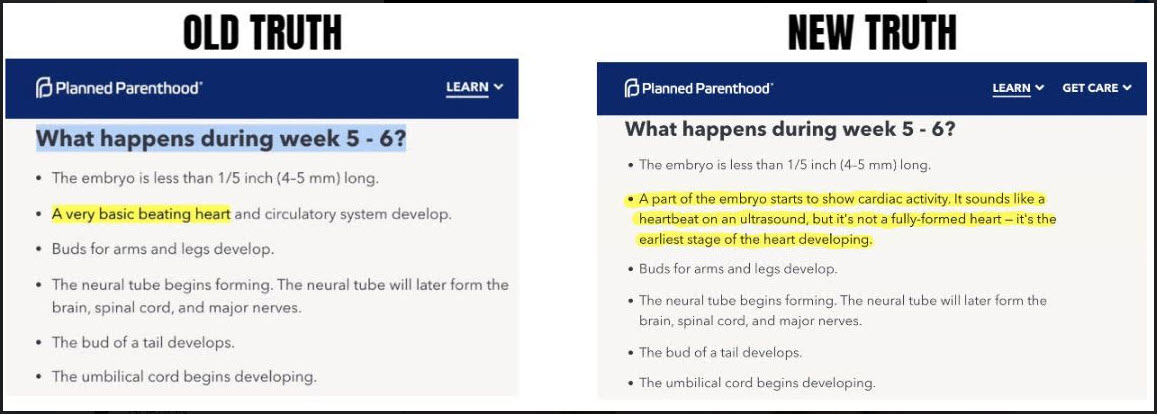 OLD TRUTH

Planned Parenthood®

LEARN

What happens during week 5 - 6?

• The embryo is less than 1/5 inch (4–5 mm) long.

• A very basic beating heart and circulatory system develop.

• Buds for arms and legs develop.

• The neural tube begins forming. The neural tube will later form the brain, spinal cord, and major nerves.

• The bud of a tail develops.

• The umbilical cord begins developing.

NEW TRUTH

Planned Parenthood®

LEARN GET CARE

What happens during week 5 - 6?

• The embryo is less than 1/5 inch (4–5 mm) long.

• A part of the embryo starts to show cardiac activity. It sounds like a heartbeat on an ultrasound, but it's not a fully-formed heart — it's the earliest stage of the heart developing.

• Buds for arms and legs develop.

• The neural tube begins forming. The neural tube will later form the brain, spinal cord, and major nerves.

• The bud of a tail develops.

• The umbilical cord begins developing.